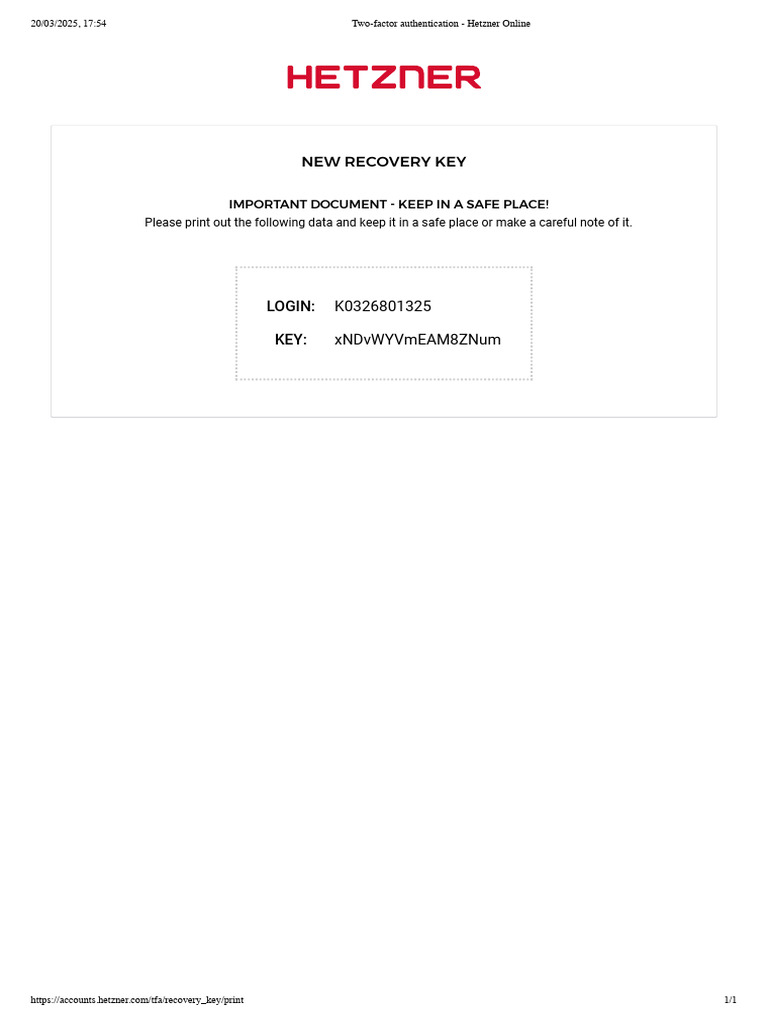 20/03/2025, 17:54 Two-factor authentication - Hetzner Online

HETZNER

NEW RECOVERY KEY

IMPORTANT DOCUMENT - KEEP IN A SAFE PLACE!
Please print out the following data and keep it in a safe place or make a careful note of it.

LOGIN: K0326801325
KEY: xNDvWYVmEAM8ZNum

https://accounts.hetzner.com/tfa/recovery_key/print 1/1